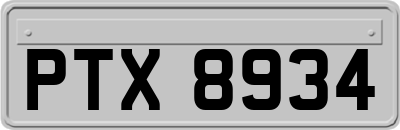 PTX 8934